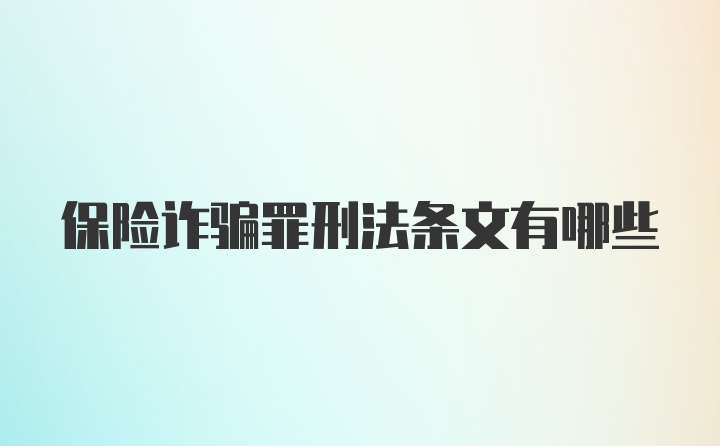 保险诈骗罪刑法条文有哪些